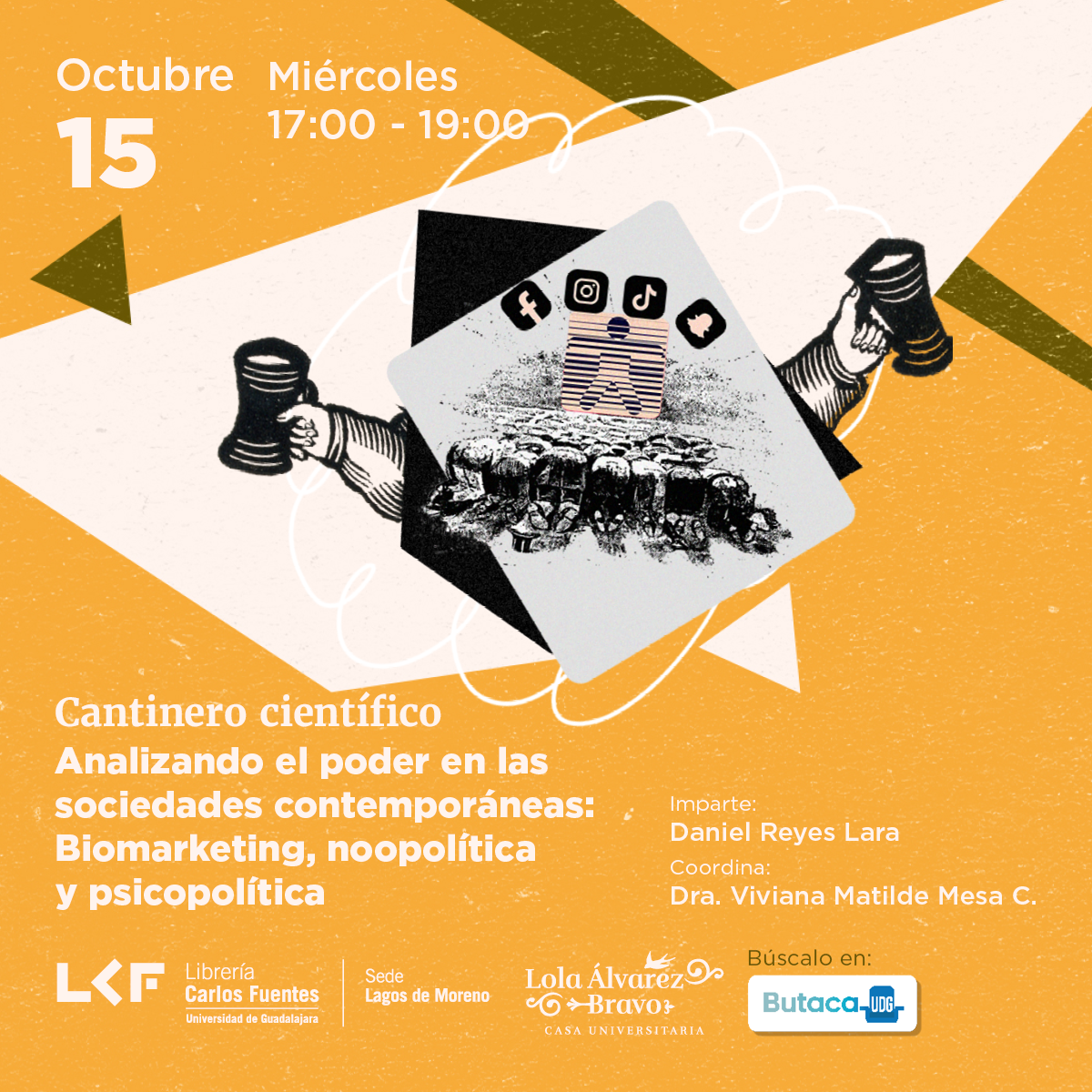 Octubre
15

Miércoles
17:00 - 19:00

Cantinero científico
Analizando el poder en las sociedades contemporáneas: Biomarketing, noopolítica y psicopolítica

Imparte:
Daniel Reyes Lara
Coordina:
Dra. Viviana Matilde Mesa C.

LCF Librería Carlos Fuentes Universidad de Guadalajara

Sede Lagos de Moreno

Lola Álvarez Bravo CASA UNIVERSITARIA

Búscalo en:
Butaca UDG